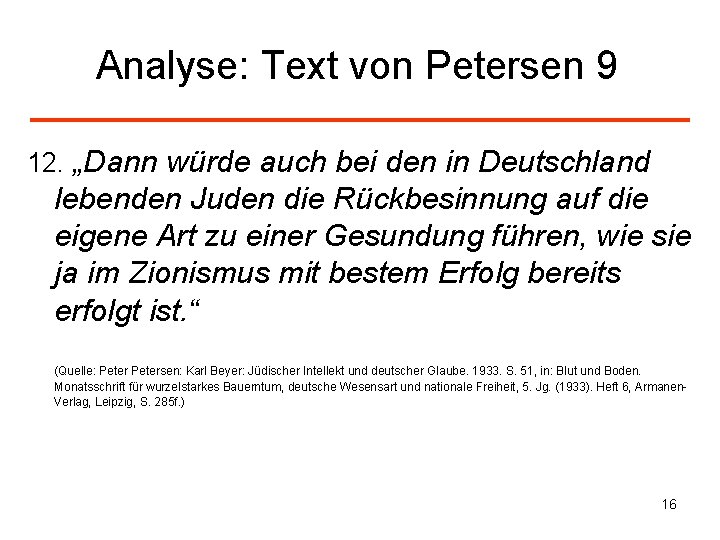 Analyse: Text von Petersen 9

12. „Dann würde auch bei den in Deutschland lebenden Juden die Rückbesinnung auf die eigene Art zu einer Gesundung führen, wie sie ja im Zionismus mit bestem Erfolg bereits erfolgt ist.“

(Quelle: Peter Petersen: Karl Beyer: Jüdischer Intellekt und deutscher Glaube. 1933. S. 51, in: Blut und Boden. Monatsschrift für wurzelstarkes Bauerntum, deutsche Wesensart und nationale Freiheit, 5. Jg. (1933). Heft 6, Armanen-Verlag, Leipzig, S. 285f.)

16